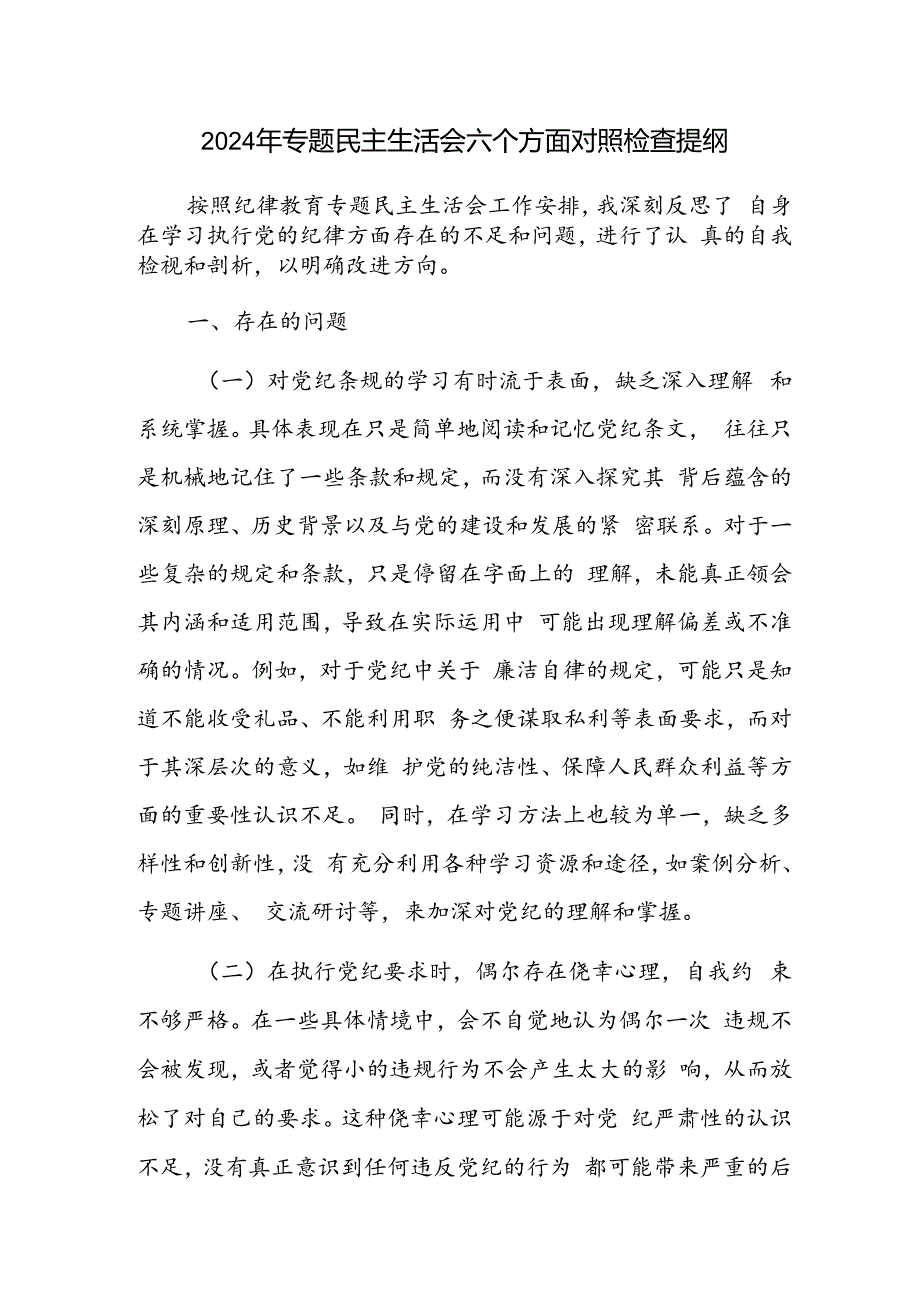 2024年专题民主生活会六个方面对照检查提纲

按照纪律教育专题民主生活会工作安排，我深刻反思了 自身在学习执行党的纪律方面存在的不足和问题，进行了认 真的自我检视和剖析，以明确改进方向。

一、存在的问题

（一）对党纪条规的学习有时流于表面，缺乏深入理解 和系统掌握。具体表现在只是简单地阅读和记忆党纪条文， 往往只是机械地记住了一些条款和规定，而没有深入探究其 背后蕴含的深刻原理、历史背景以及与党的建设和发展的紧 密联系。对于一些复杂的规定和条款，只是停留在字面上的 理解，未能真正领会其内涵和适用范围，导致在实际运用中 可能出现理解偏差或不准确的情况。例如，对于党纪中关于 廉洁自律的规定，可能只是知道不能收受礼品、不能利用职 务之便谋取私利等表面要求，而对于其深层次的意义，如维 护党的纯洁性、保障人民群众利益等方面的重要性认识不足。 同时，在学习方法上也较为单一，缺乏多样性和创新性，没 有充分利用各种学习资源和途径，如案例分析、专题讲座、 交流研讨等，来加深对党纪的理解和掌握。

（二）在执行党纪要求时，偶尔存在侥幸心理，自我约 束不够严格。在一些具体情境中，会不自觉地认为偶尔一次 违规不会被发现，或者觉得小的违规行为不会产生太大的影 响，从而放松了对自己的要求。这种侥幸心理可能源于对党 纪严肃性的认识不足，没有真正意识到任何违反党纪的行为 都可能带来严重的后